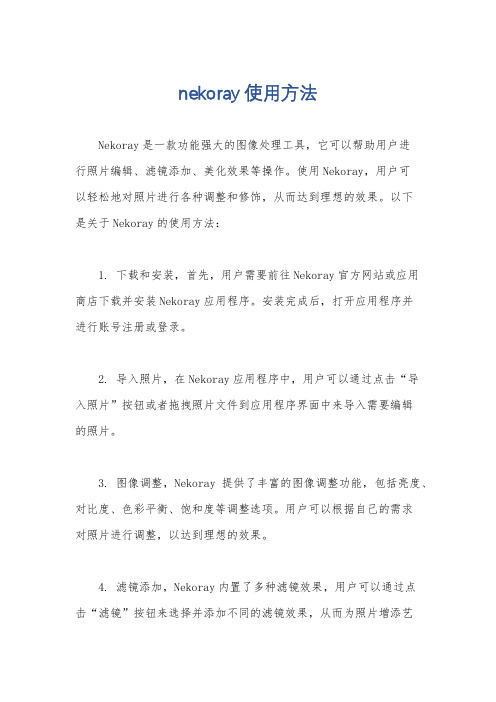 nekoray 使用方法

Nekoray 是一款功能强大的图像处理工具，它可以帮助用户进行照片编辑、滤镜添加、美化效果等操作。使用 Nekoray，用户可以轻松地对照片进行各种调整和修饰，从而达到理想的效果。以下是关于 Nekoray 的使用方法：

1. 下载和安装，首先，用户需要前往 Nekoray 官方网站或应用商店下载并安装 Nekoray 应用程序。安装完成后，打开应用程序并进行账号注册或登录。

2. 导入照片，在 Nekoray 应用程序中，用户可以通过点击“导入照片”按钮或者拖拽照片文件到应用程序界面中来导入需要编辑的照片。

3. 图像调整，Nekoray 提供了丰富的图像调整功能，包括亮度、对比度、色彩平衡、饱和度等调整选项。用户可以根据自己的需求对照片进行调整，以达到理想的效果。

4. 滤镜添加，Nekoray 内置了多种滤镜效果，用户可以通过点击“滤镜”按钮来选择并添加不同的滤镜效果，从而为照片增添艺